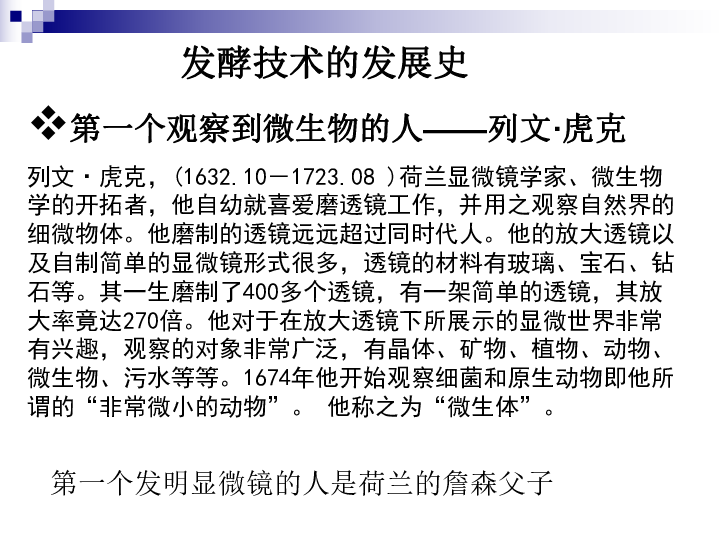 发酵技术的发展史

❖第一个观察到微生物的人——列文·虎克

列文·虎克，(1632.10－1723.08 )荷兰显微镜学家、微生物学的开拓者，他自幼就喜爱磨透镜工作，并用之观察自然界的细微物体。他磨制的透镜远远超过同时代人。他的放大透镜以及自制简单的显微镜形式很多，透镜的材料有玻璃、宝石、钻石等。其一生磨制了400多个透镜，有一架简单的透镜，其放大率竟达270倍。他对于在放大透镜下所展示的显微世界非常有兴趣，观察的对象非常广泛，有晶体、矿物、植物、动物、微生物、污水等等。1674年他开始观察细菌和原生动物即他所谓的“非常微小的动物”。 他称之为“微生体”。

第一个发明显微镜的人是荷兰的詹森父子